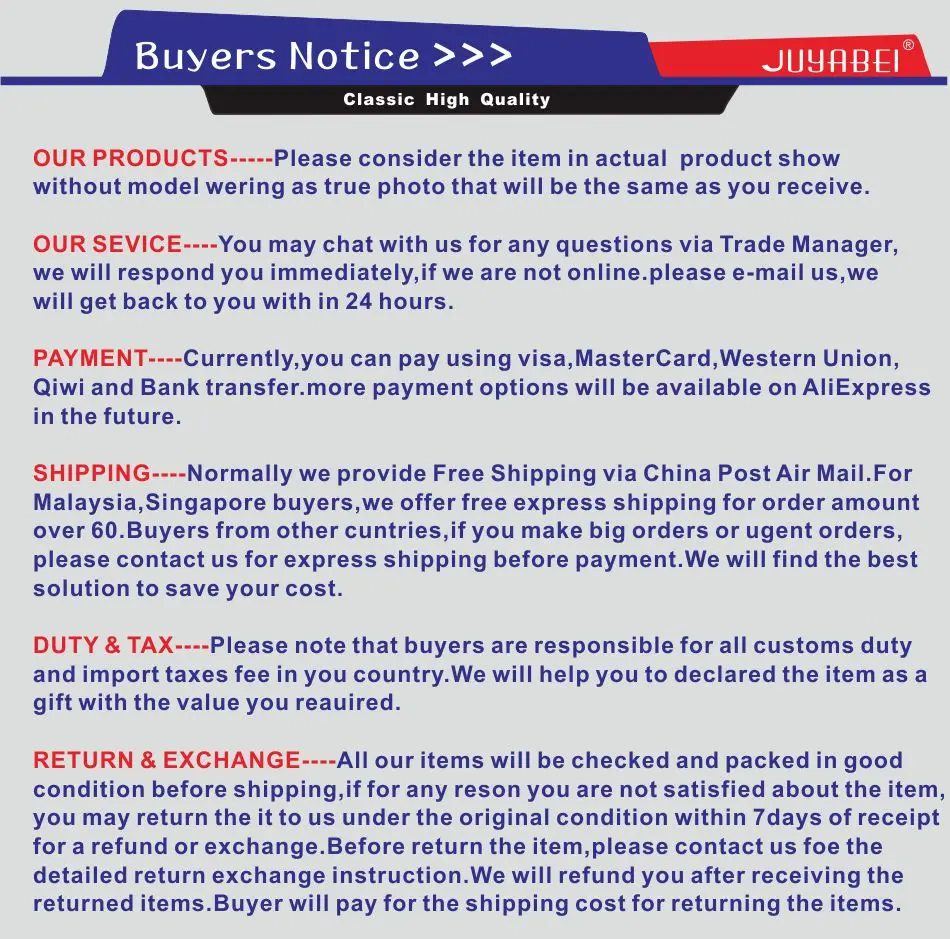 Buyers Notice >>>

JUYABEI®

Classic High Quality

OUR PRODUCTS-----Please consider the item in actual product show without model wering as true photo that will be the same as you receive.

OUR SEVICE----You may chat with us for any questions via Trade Manager, we will respond you immediately,if we are not online.please e-mail us,we will get back to you with in 24 hours.

PAYMENT----Currently,you can pay using visa,MasterCard,Western Union, Qiwi and Bank transfer.more payment options will be available on AliExpress in the future.

SHIPPING----Normally we provide Free Shipping via China Post Air Mail.For Malaysia,Singapore buyers,we offer free express shipping for order amount over 60.Buyers from other cuntries,if you make big orders or ugent orders, please contact us for express shipping before payment.We will find the best solution to save your cost.

DUTY & TAX----Please note that buyers are responsible for all customs duty and import taxes fee in you country.We will help you to declared the item as a gift with the value you reauired.

RETURN & EXCHANGE----All our items will be checked and packed in good condition before shipping,if for any reson you are not satisfied about the item, you may return the it to us under the original condition within 7days of receipt for a refund or exchange.Before return the item,please contact us foe the detailed return exchange instruction.We will refund you after receiving the returned items.Buyer will pay for the shipping cost for returning the items.